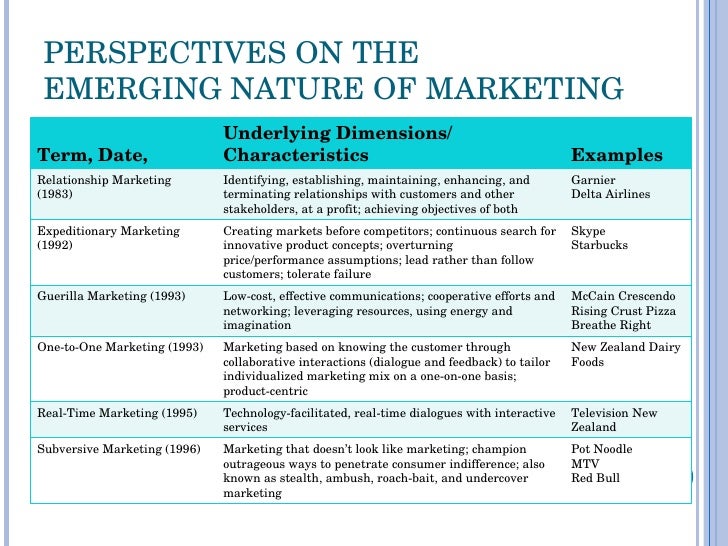 PERSPECTIVES ON THE EMERGING NATURE OF MARKETING

| Term, Date, | Underlying Dimensions/ Characteristics | Examples |
|---|---|---|
| Relationship Marketing (1983) | Identifying, establishing, maintaining, enhancing, and terminating relationships with customers and other stakeholders, at a profit; achieving objectives of both | Garnier Delta Airlines |
| Expeditionary Marketing (1992) | Creating markets before competitors; continuous search for innovative product concepts; overturning price/performance assumptions; lead rather than follow customers; tolerate failure | Skype Starbucks |
| Guerilla Marketing (1993) | Low-cost, effective communications; cooperative efforts and networking; leveraging resources, using energy and imagination | McCain Crescendo Rising Crust Pizza Breathe Right |
| One-to-One Marketing (1993) | Marketing based on knowing the customer through collaborative interactions (dialogue and feedback) to tailor individualized marketing mix on a one-on-one basis; product-centric | New Zealand Dairy Foods |
| Real-Time Marketing (1995) | Technology-facilitated, real-time dialogues with interactive services | Television New Zealand |
| Subversive Marketing (1996) | Marketing that doesn't look like marketing; champion outrageous ways to penetrate consumer indifference; also known as stealth, ambush, roach-bait, and undercover marketing | Pot Noodle MTV Red Bull |